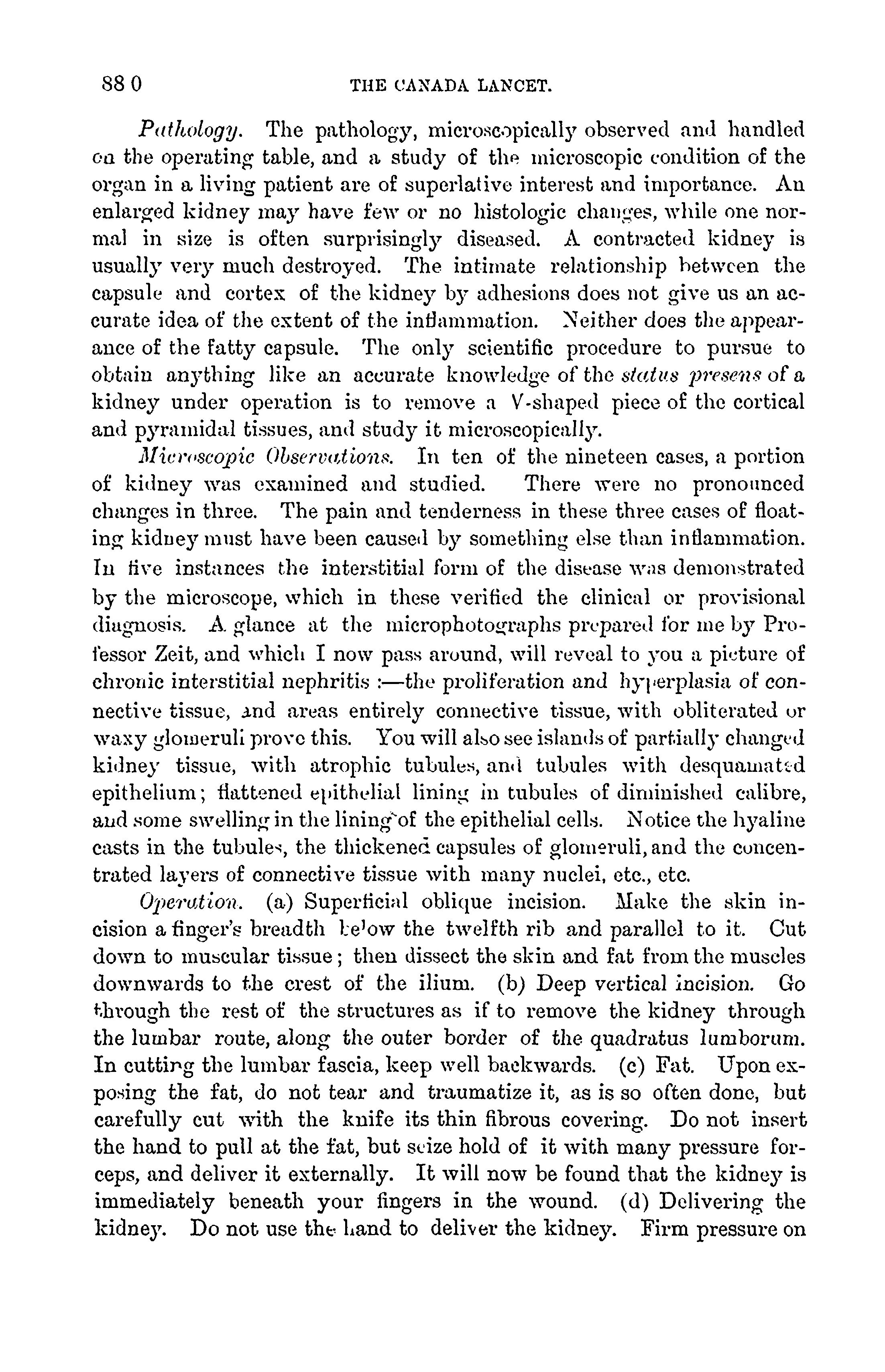 88 0 THE CANADA LANCET.

Pathology. The pathology, microscopically observed and handled on the operating table, and a study of the microscopic condition of the organ in a living patient are of superlative interest and importance. An enlarged kidney may have few or no histologic changes, while one normal in size is often surprisingly diseased. A contracted kidney is usually very much destroyed. The intimate relationship between the capsule and cortex of the kidney by adhesions does not give us an accurate idea of the extent of the inflammation. Neither does the appearance of the fatty capsule. The only scientific procedure to pursue to obtain anything like an accurate knowledge of the status presens of a kidney under operation is to remove a V-shaped piece of the cortical and pyramidal tissues, and study it microscopically.

Microscopic Observations. In ten of the nineteen cases, a portion of kidney was examined and studied. There were no pronounced changes in three. The pain and tenderness in these three cases of floating kidney must have been caused by something else than inflammation. In five instances the interstitial form of the disease was demonstrated by the microscope, which in these verified the clinical or provisional diagnosis. A glance at the microphotographs prepared for me by Professor Zeit, and which I now pass around, will reveal to you a picture of chronic interstitial nephritis :—the proliferation and hyperplasia of connective tissue, and areas entirely connective tissue, with obliterated or waxy glomeruli prove this. You will also see islands of partially changed kidney tissue, with atrophic tubules, and tubules with desquamated epithelium; flattened epithelial lining in tubules of diminished calibre, and some swelling in the lining of the epithelial cells. Notice the hyaline casts in the tubules, the thickened capsules of glomeruli, and the concentrated layers of connective tissue with many nuclei, etc., etc.

Operation. (a) Superficial oblique incision. Make the skin incision a finger's breadth below the twelfth rib and parallel to it. Cut down to muscular tissue; then dissect the skin and fat from the muscles downwards to the crest of the ilium. (b) Deep vertical incision. Go through the rest of the structures as if to remove the kidney through the lumbar route, along the outer border of the quadratus lumborum. In cutting the lumbar fascia, keep well backwards. (c) Fat. Upon exposing the fat, do not tear and traumatize it, as is so often done, but carefully cut with the knife its thin fibrous covering. Do not insert the hand to pull at the fat, but seize hold of it with many pressure forceps, and deliver it externally. It will now be found that the kidney is immediately beneath your fingers in the wound. (d) Delivering the kidney. Do not use the hand to deliver the kidney. Firm pressure on